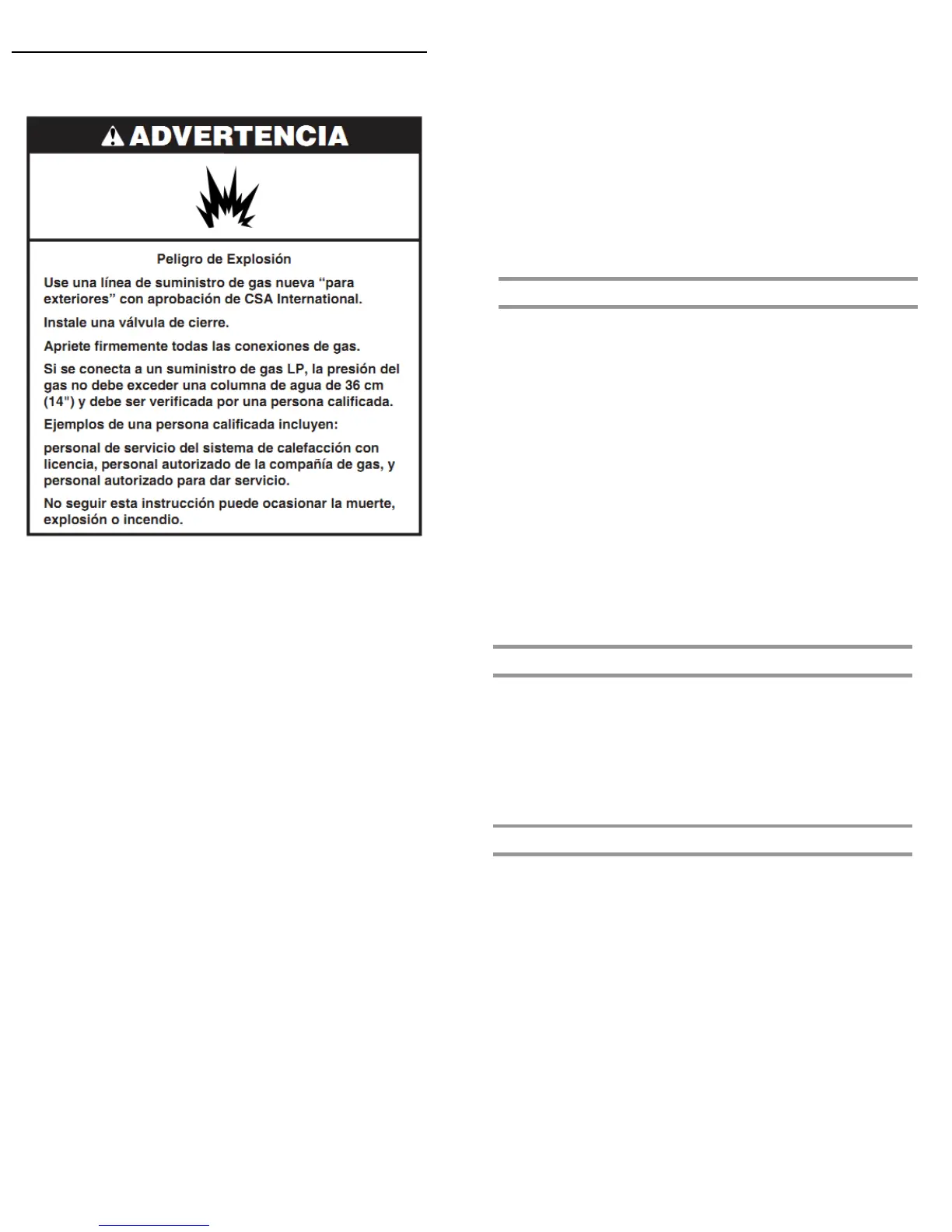 ADVERTENCIA

Peligro de Explosión

Use una línea de suministro de gas nueva "para exteriores" con aprobación de CSA International.

Instale una válvula de cierre.

Apriete firmemente todas las conexiones de gas.

Si se conecta a un suministro de gas LP, la presión del gas no debe exceder una columna de agua de 36 cm (14") y debe ser verificada por una persona calificada.

Ejemplos de una persona calificada incluyen:

personal de servicio del sistema de calefacción con licencia, personal autorizado de la compañía de gas, y personal autorizado para dar servicio.

No seguir esta instrucción puede ocasionar la muerte, explosión o incendio.